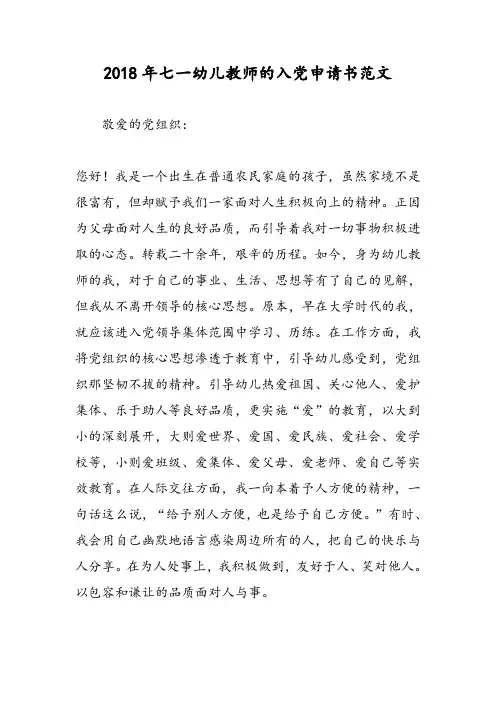 2018年七一幼儿教师的入党申请书范文

敬爱的党组织：

您好！我是一个出生在普通农民家庭的孩子，虽然家境不是很富有，但却赋予我们一家面对人生积极向上的精神。正因为父母面对人生的良好品质，而引导着我对一切事物积极进取的心态。转载二十余年，艰辛的历程。如今，身为幼儿教师的我，对于自己的事业、生活、思想等有了自己的见解，但我从不离开领导的核心思想。原本，早在大学时代的我，就应该进入党领导集体范围中学习、历练。在工作方面，我将党组织的核心思想渗透于教育中，引导幼儿感受到，党组织那坚韧不拔的精神。引导幼儿热爱祖国、关心他人、爱护集体、乐于助人等良好品质，更实施“爱”的教育，以大到小的深刻展开，大则爱世界、爱国、爱民族、爱社会、爱学校等，小则爱班级、爱集体、爱父母、爱老师、爱自己等实效教育。在人际交往方面，我一向本着予人方便的精神，一句话这么说，“给予别人方便，也是给予自己方便。”有时、我会用自己幽默地语言感染周边所有的人，把自己的快乐与人分享。在为人处事上，我积极做到，友好于人、笑对他人。以包容和谦让的品质面对人与事。